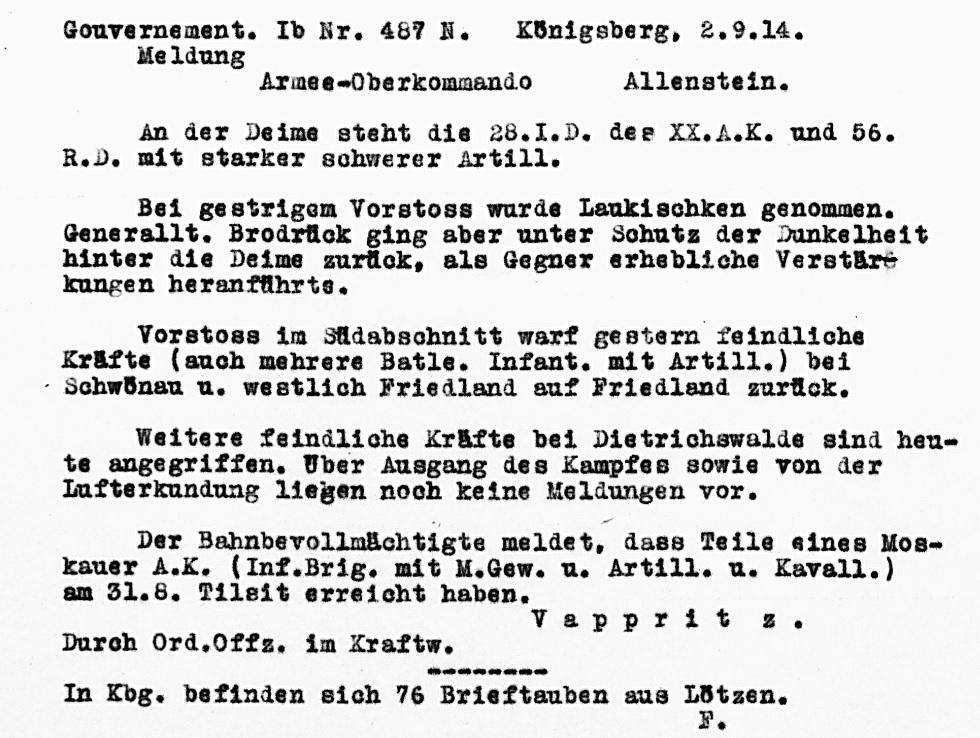 Gouvernement. Ib Nr. 487 N. Königsberg, 2.9.14.
Meldung
Armee-Oberkommando Allenstein.

An der Deime steht die 28.I.D. des XX.A.K. und 56. R.D. mit starker schwerer Artill.

Bei gestrigem Vorstoss wurde Laukischken genommen. Generallt. Brodrück ging aber unter Schutz der Dunkelheit hinter die Deime zurück, als Gegner erhebliche Verstärkungen heranführte.

Vorstoss im Südabschnitt warf gestern feindliche Kräfte (auch mehrere Batle. Infant. mit Artill.) bei Schwönau u. westlich Friedland auf Friedland zurück.

Weitere feindliche Kräfte bei Dietrichswalde sind heute angegriffen. Über Ausgang des Kampfes sowie von der Lufterkundung liegen noch keine Meldungen vor.

Der Bahnbevollmächtigte meldet, dass Teile eines Moskauer A.K. (Inf.Brig. mit M.Gew. u. Artill. u. Kavall.) am 31.8. Tilsit erreicht haben.
V a p p r i t z .
Durch Ord.Offz. im Kraftw.
--------
In Kbg. befinden sich 76 Brieftauben aus Lötzen.
F.